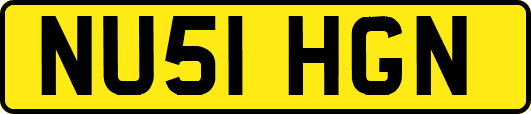 NU51 HGN